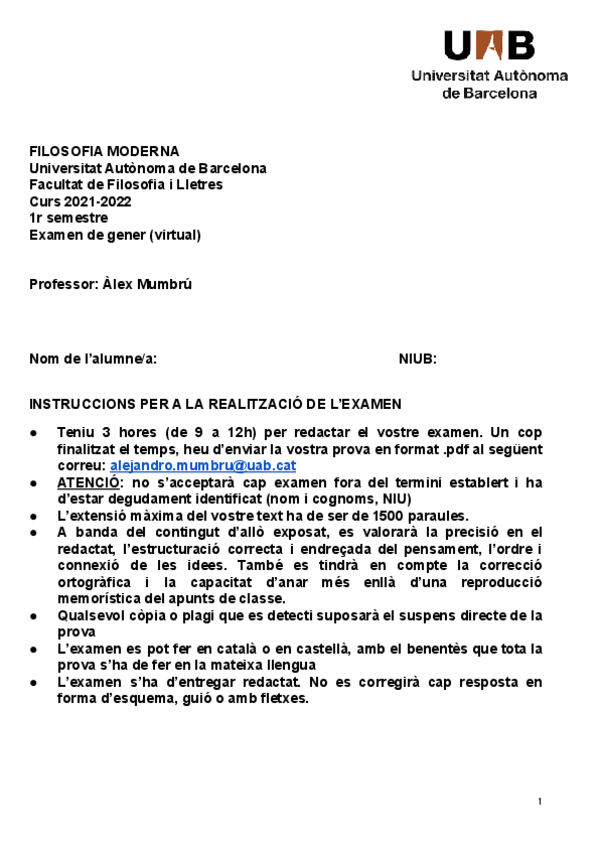 UAB
Universitat Autònoma de Barcelona

FILOSOFIA MODERNA
Universitat Autònoma de Barcelona
Facultat de Filosofia i Lletres
Curs 2021-2022
1r semestre
Examen de gener (virtual)

Professor: Àlex Mumbrú

Nom de l'alumne/a: NIUB:

INSTRUCCIONS PER A LA REALITZACIÓ DE L'EXAMEN

● Teniu 3 hores (de 9 a 12h) per redactar el vostre examen. Un cop finalitzat el temps, heu d'enviar la vostra prova en format .pdf al següent correu: alejandro.mumbru@uab.cat
● ATENCIÓ: no s'acceptarà cap examen fora del termini establert i ha d'estar degudament identificat (nom i cognoms, NIU)
● L'extensió màxima del vostre text ha de ser de 1500 paraules.
● A banda del contingut d'allò exposat, es valorarà la precisió en el redactat, l'estructuració correcta i endreçada del pensament, l'ordre i connexió de les idees. També es tindrà en compte la correcció ortogràfica i la capacitat d'anar més enllà d'una reproducció memorística del apunts de classe.
● Qualsevol còpia o plagi que es detecti suposarà el suspens directe de la prova
● L'examen es pot fer en català o en castellà, amb el benentès que tota la prova s'ha de fer en la mateixa llengua
● L'examen s'ha d'entregar redactat. No es corregirà cap resposta en forma d'esquema, guió o amb fletxes.

1